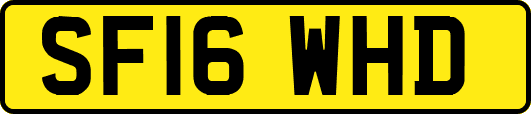 SF16 WHD